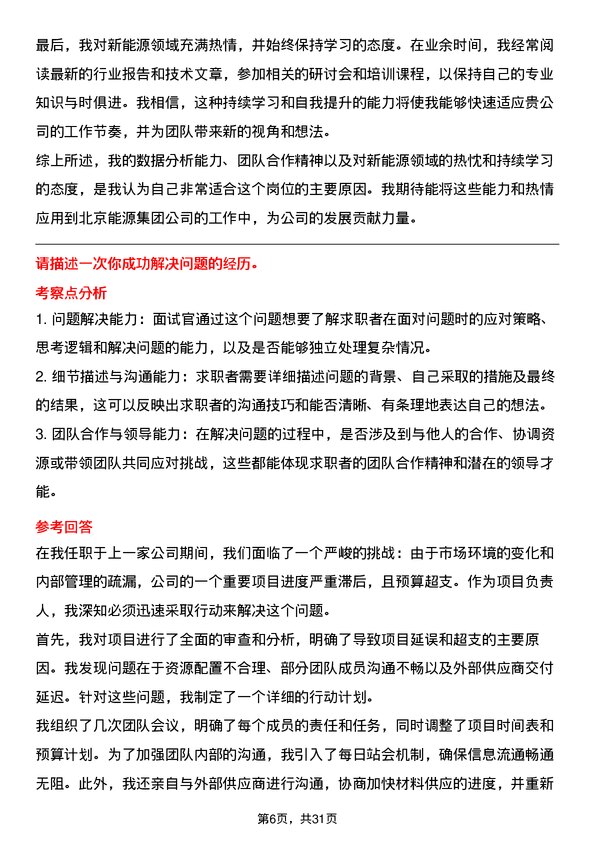 最后，我对新能源领域充满热情，并始终保持学习的态度。在业余时间，我经常阅读最新的行业报告和技术文章，参加相关的研讨会和培训课程，以保持自己的专业知识与时俱进。我相信，这种持续学习和自我提升的能力将使我能够快速适应贵公司的工作节奏，并为团队带来新的视角和想法。

综上所述，我的数据分析能力、团队合作精神以及对新能源领域的热忱和持续学习的态度，是我认为自己非常适合这个岗位的主要原因。我期待能将这些能力和热情应用到北京能源集团公司的工作中，为公司的发展贡献力量。

请描述一次你成功解决问题的经历。

考察点分析

1. 问题解决能力：面试官通过这个问题想要了解求职者在面对问题时的应对策略、思考逻辑和解决问题的能力，以及是否能够独立处理复杂情况。

2. 细节描述与沟通能力：求职者需要详细描述问题的背景、自己采取的措施及最终的结果，这可以反映出求职者的沟通技巧和能否清晰、有条理地表达自己的想法。

3. 团队合作与领导能力：在解决问题的过程中，是否涉及到与他人的合作、协调资源或带领团队共同应对挑战，这些都能体现求职者的团队合作精神和潜在的领导才能。

参考回答

在我任职于上一家公司期间，我们面临了一个严峻的挑战：由于市场环境的变化和内部管理的疏漏，公司的一个重要项目进度严重滞后，且预算超支。作为项目负责人，我深知必须迅速采取行动来解决这个问题。

首先，我对项目进行了全面的审查和分析，明确了导致项目延误和超支的主要原因。我发现问题在于资源配置不合理、部分团队成员沟通不畅以及外部供应商交付延迟。针对这些问题，我制定了一个详细的行动计划。

我组织了几次团队会议，明确了每个成员的责任和任务，同时调整了项目时间表和预算计划。为了加强团队内部的沟通，我引入了每日站会机制，确保信息流通畅通无阻。此外，我还亲自与外部供应商进行沟通，协商加快材料供应的进度，并重新

第6页，共31页